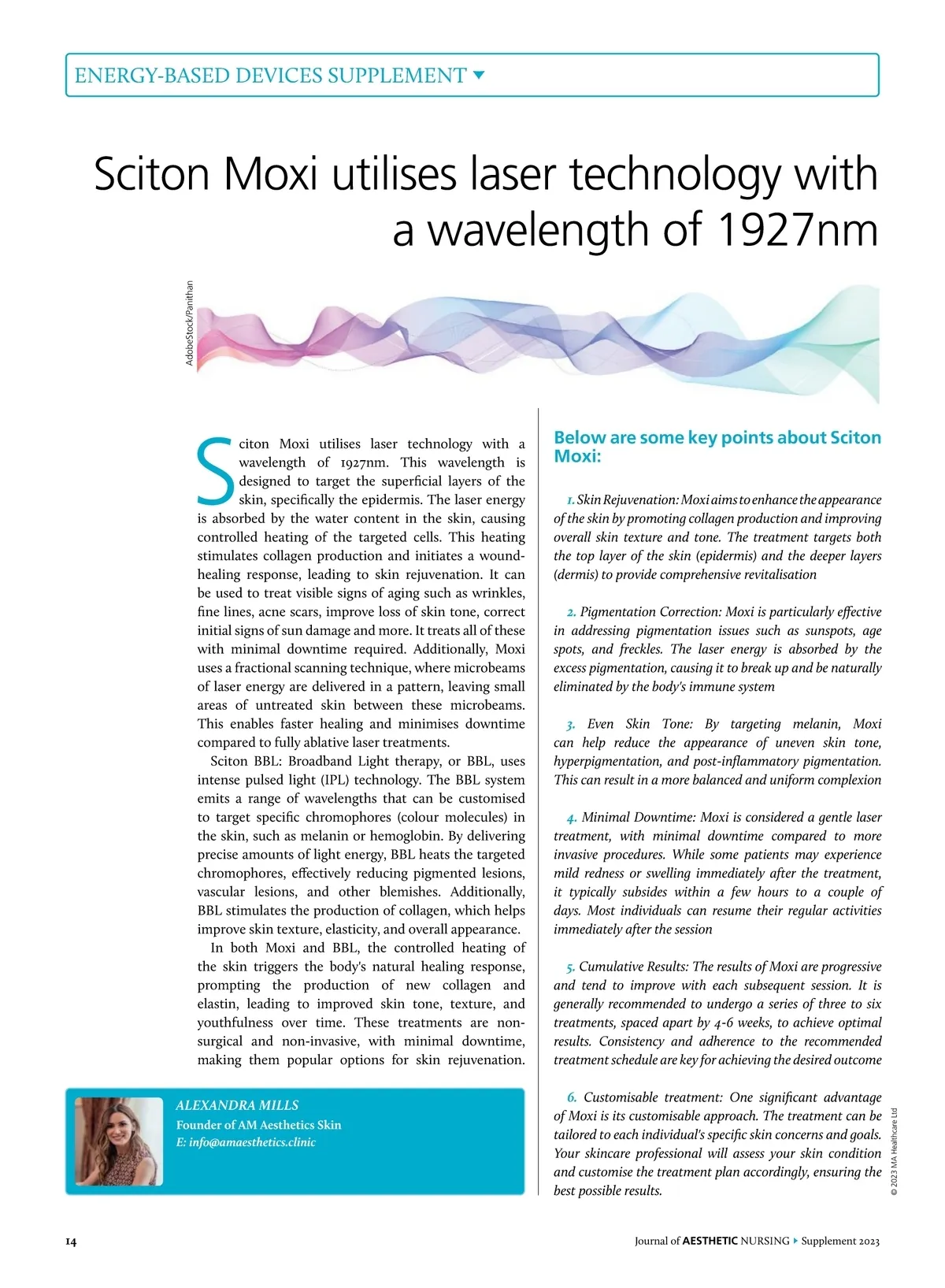 ENERGY-BASED DEVICES SUPPLEMENT

Sciton Moxi utilises laser technology with a wavelength of 1927nm

AdobeStock/Panithan

Sciton Moxi utilises laser technology with a wavelength of 1927nm. This wavelength is designed to target the superficial layers of the skin, specifically the epidermis. The laser energy is absorbed by the water content in the skin, causing controlled heating of the targeted cells. This heating stimulates collagen production and initiates a wound-healing response, leading to skin rejuvenation. It can be used to treat visible signs of aging such as wrinkles, fine lines, acne scars, improve loss of skin tone, correct initial signs of sun damage and more. It treats all of these with minimal downtime required. Additionally, Moxi uses a fractional scanning technique, where microbeams of laser energy are delivered in a pattern, leaving small areas of untreated skin between these microbeams. This enables faster healing and minimises downtime compared to fully ablative laser treatments.

Sciton BBL: Broadband Light therapy, or BBL, uses intense pulsed light (IPL) technology. The BBL system emits a range of wavelengths that can be customised to target specific chromophores (colour molecules) in the skin, such as melanin or hemoglobin. By delivering precise amounts of light energy, BBL heats the targeted chromophores, effectively reducing pigmented lesions, vascular lesions, and other blemishes. Additionally, BBL stimulates the production of collagen, which helps improve skin texture, elasticity, and overall appearance.

In both Moxi and BBL, the controlled heating of the skin triggers the body's natural healing response, prompting the production of new collagen and elastin, leading to improved skin tone, texture, and youthfulness over time. These treatments are non-surgical and non-invasive, with minimal downtime, making them popular options for skin rejuvenation.

ALEXANDRA MILLS
Founder of AM Aesthetics Skin
E: info@amaesthetics.clinic

Below are some key points about Sciton Moxi:

1. Skin Rejuvenation: Moxi aims to enhance the appearance of the skin by promoting collagen production and improving overall skin texture and tone. The treatment targets both the top layer of the skin (epidermis) and the deeper layers (dermis) to provide comprehensive revitalisation

2. Pigmentation Correction: Moxi is particularly effective in addressing pigmentation issues such as sunspots, age spots, and freckles. The laser energy is absorbed by the excess pigmentation, causing it to break up and be naturally eliminated by the body's immune system

3. Even Skin Tone: By targeting melanin, Moxi can help reduce the appearance of uneven skin tone, hyperpigmentation, and post-inflammatory pigmentation. This can result in a more balanced and uniform complexion

4. Minimal Downtime: Moxi is considered a gentle laser treatment, with minimal downtime compared to more invasive procedures. While some patients may experience mild redness or swelling immediately after the treatment, it typically subsides within a few hours to a couple of days. Most individuals can resume their regular activities immediately after the session

5. Cumulative Results: The results of Moxi are progressive and tend to improve with each subsequent session. It is generally recommended to undergo a series of three to six treatments, spaced apart by 4-6 weeks, to achieve optimal results. Consistency and adherence to the recommended treatment schedule are key for achieving the desired outcome

6. Customisable treatment: One significant advantage of Moxi is its customisable approach. The treatment can be tailored to each individual's specific skin concerns and goals. Your skincare professional will assess your skin condition and customise the treatment plan accordingly, ensuring the best possible results.

© 2023 MA Healthcare Ltd

14

Journal of AESTHETIC NURSING Supplement 2023